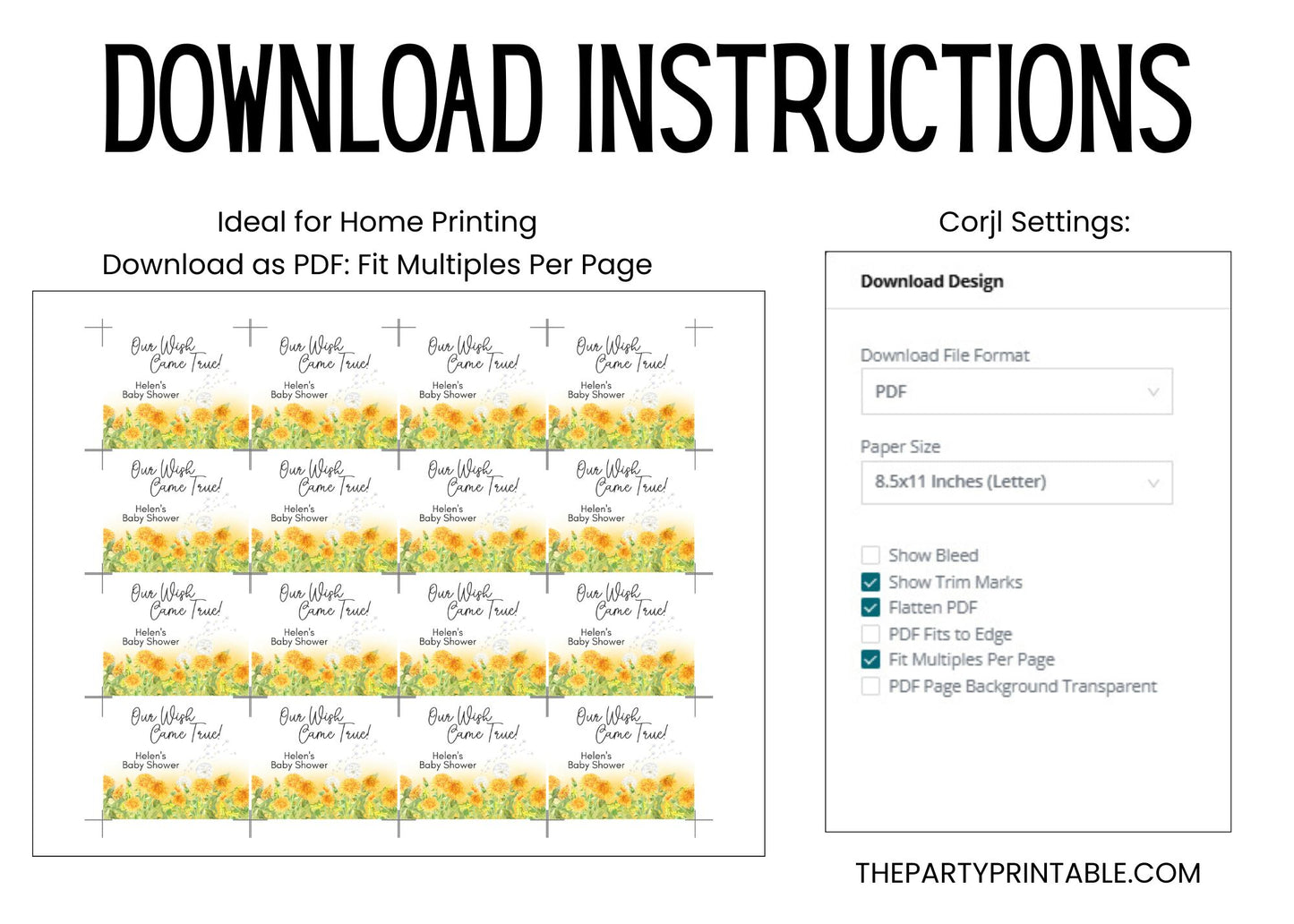 DOWNLOAD INSTRUCTIONS

Ideal for Home Printing
Download as PDF: Fit Multiples Per Page

Our Wish Came True!
Helen's
Baby Shower

Our Wish Came True!
Helen's
Baby Shower

Our Wish Came True!
Helen's
Baby Shower

Our Wish Came True!
Helen's
Baby Shower

Our Wish Came True!
Helen's
Baby Shower

Our Wish Came True!
Helen's
Baby Shower

Our Wish Came True!
Helen's
Baby Shower

Our Wish Came True!
Helen's
Baby Shower

Our Wish Came True!
Helen's
Baby Shower

Our Wish Came True!
Helen's
Baby Shower

Our Wish Came True!
Helen's
Baby Shower

Our Wish Came True!
Helen's
Baby Shower

Our Wish Came True!
Helen's
Baby Shower

Our Wish Came True!
Helen's
Baby Shower

Our Wish Came True!
Helen's
Baby Shower

Our Wish Came True!
Helen's
Baby Shower

Corjl Settings:

Download Design

Download File Format
PDF

Paper Size
8.5x11 Inches (Letter)

Show Bleed
Show Trim Marks
Flatten PDF
PDF Fits to Edge
Fit Multiples Per Page
PDF Page Background Transparent

THEPARTYPRINTABLE.COM